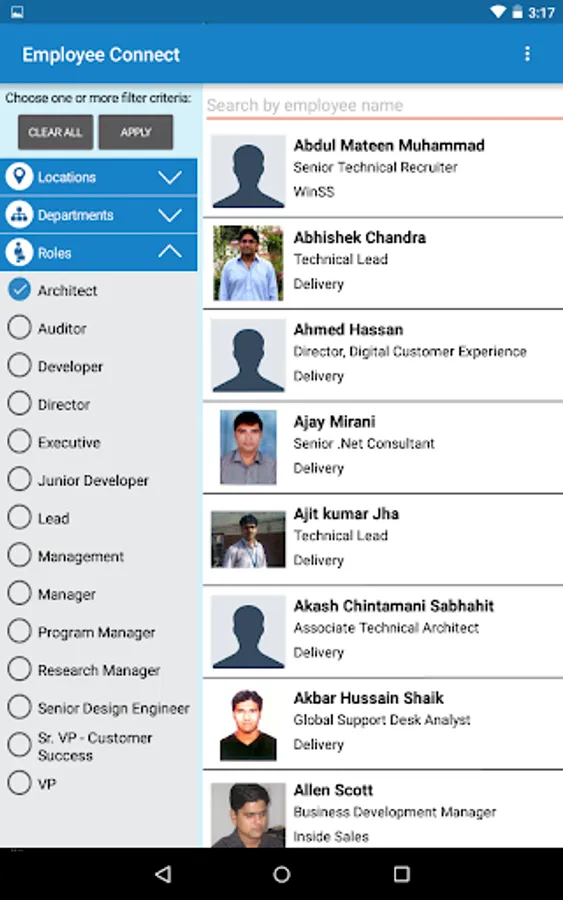 3:17

Employee Connect

Choose one or more filter criteria:

CLEAR ALL

APPLY

Locations

Departments

Roles

Architect

Auditor

Developer

Director

Executive

Junior Developer

Lead

Management

Manager

Program Manager

Research Manager

Senior Design Engineer

Sr. VP - Customer Success

VP

Search by employee name

Abdul Mateen Muhammad
Senior Technical Recruiter
WinSS

Abhishek Chandra
Technical Lead
Delivery

Ahmed Hassan
Director, Digital Customer Experience
Delivery

Ajay Mirani
Senior .Net Consultant
Delivery

Ajit kumar Jha
Technical Lead
Delivery

Akash Chintamani Sabhahit
Associate Technical Architect
Delivery

Akbar Hussain Shaik
Global Support Desk Analyst
Delivery

Allen Scott
Business Development Manager
Inside Sales